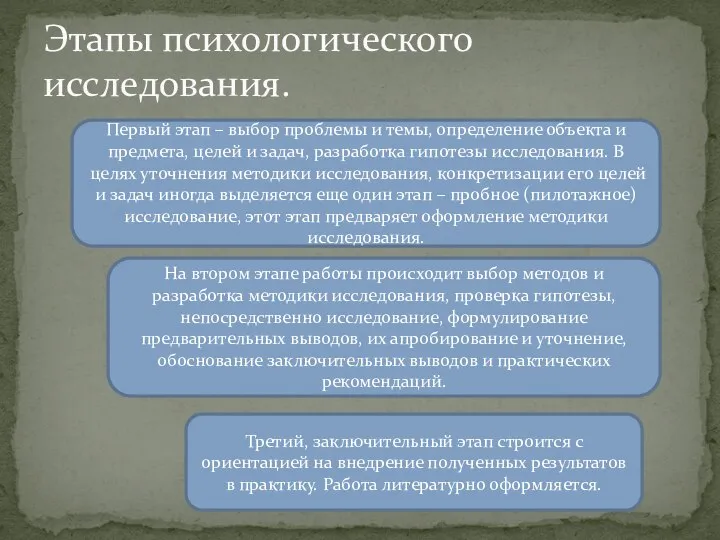 Этапы психологического исследования.

Первый этап – выбор проблемы и темы, определение объекта и предмета, целей и задач, разработка гипотезы исследования. В целях уточнения методики исследования, конкретизации его целей и задач иногда выделяется еще один этап – пробное (пилотажное) исследование, этот этап предваряет оформление методики исследования.

На втором этапе работы происходит выбор методов и разработка методики исследования, проверка гипотезы, непосредственно исследование, формулирование предварительных выводов, их апробирование и уточнение, обоснование заключительных выводов и практических рекомендаций.

Третий, заключительный этап строится с ориентацией на внедрение полученных результатов в практику. Работа литературно оформляется.